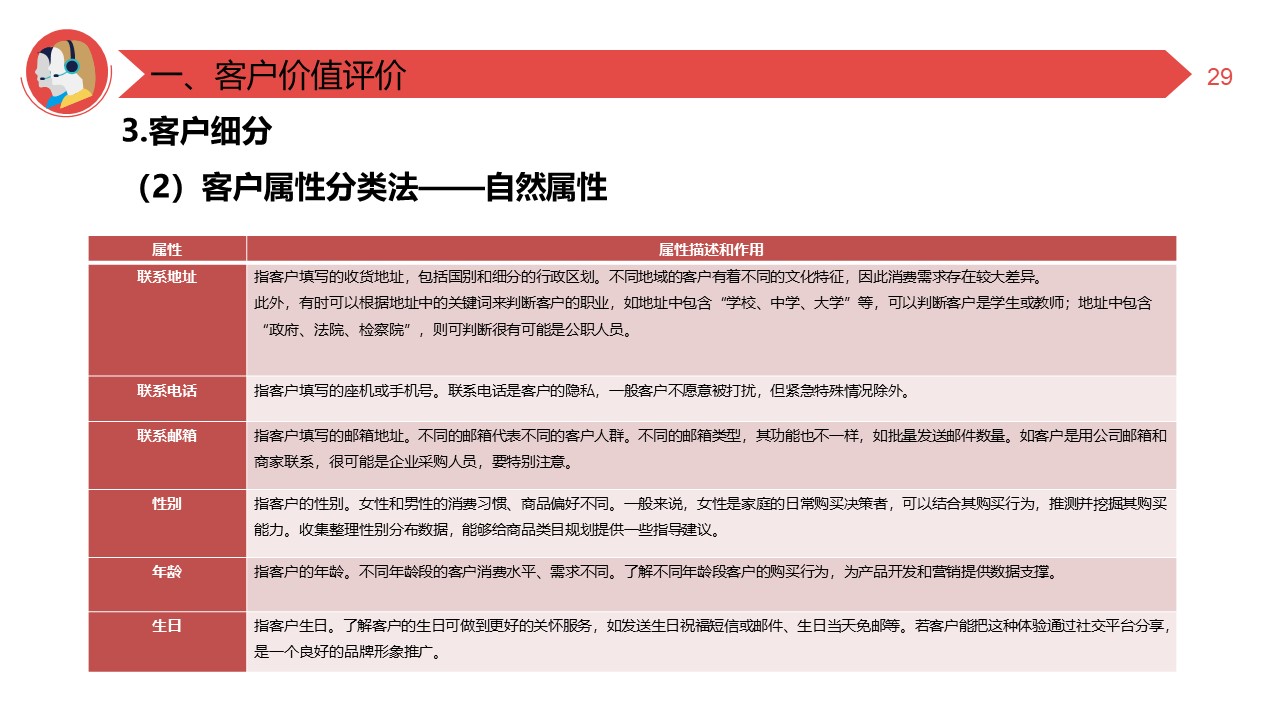 一、客户价值评价

29

3.客户细分

（2）客户属性分类法——自然属性

| 属性 | 属性描述和作用 |
|---|---|
| 联系地址 | 指客户填写的收货地址，包括国别和细分的行政区划。不同地域的客户有着不同的文化特征，因此消费需求存在较大差异。此外，有时可以根据地址中的关键词来判断客户的职业，如地址中包含“学校、中学、大学”等，可以判断客户是学生或教师；地址中包含“政府、法院、检察院”，则可判断很有可能是公职人员。 |
| 联系电话 | 指客户填写的座机或手机号。联系电话是客户的隐私，一般客户不愿意被打扰，但紧急特殊情况除外。 |
| 联系邮箱 | 指客户填写的邮箱地址。不同的邮箱代表不同的客户人群。不同的邮箱类型，其功能也不一样，如批量发送邮件数量。如客户是用公司邮箱和商家联系，很可能是企业采购人员，要特别注意。 |
| 性别 | 指客户的性别。女性和男性的消费习惯、商品偏好不同。一般来说，女性是家庭的日常购买决策者，可以结合其购买行为，推测并挖掘其购买能力。收集整理性别分布数据，能够给商品类目规划提供一些指导建议。 |
| 年龄 | 指客户的年龄。不同年龄段的客户消费水平、需求不同。了解不同年龄段客户的购买行为，为产品开发和营销提供数据支撑。 |
| 生日 | 指客户生日。了解客户的生日可做到更好的关怀服务，如发送生日祝福短信或邮件、生日当天免邮等。若客户能把这种体验通过社交平台分享，是一个良好的品牌形象推广。 |